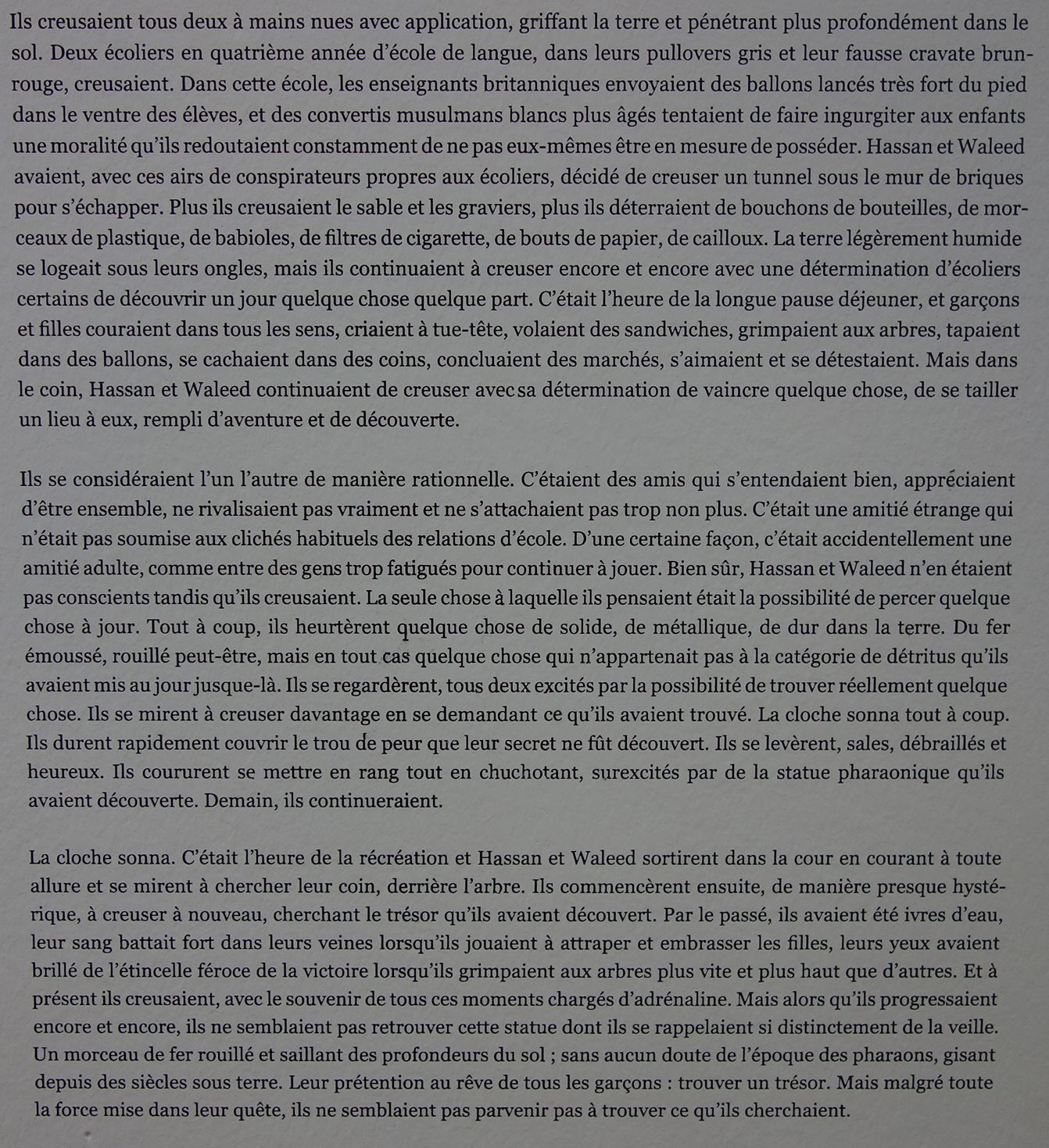 Ils creusaient tous deux à mains nues avec application, griffant la terre et pénétrant plus profondément dans le sol. Deux écoliers en quatrième année d'école de langue, dans leurs pullovers gris et leur fausse cravate brun-rouge, creusaient. Dans cette école, les enseignants britanniques envoyaient des ballons lancés très fort du pied dans le ventre des élèves, et des convertis musulmans blancs plus âgés tentaient de faire ingurgiter aux enfants une moralité qu'ils redoutaient constamment de ne pas eux-mêmes être en mesure de posséder. Hassan et Waleed avaient, avec ces airs de conspirateurs propres aux écoliers, décidé de creuser un tunnel sous le mur de briques pour s'échapper. Plus ils creusaient le sable et les graviers, plus ils déterraient de bouchons de bouteilles, de morceaux de plastique, de babioles, de filtres de cigarette, de bouts de papier, de cailloux. La terre légèrement humide se logeait sous leurs ongles, mais ils continuaient à creuser encore et encore avec une détermination d'écoliers certains de découvrir un jour quelque chose quelque part. C'était l'heure de la longue pause déjeuner, et garçons et filles couraient dans tous les sens, criaient à tue-tête, volaient des sandwiches, grimpaient aux arbres, tapaient dans des ballons, se cachaient dans des coins, concluaient des marchés, s'aimaient et se détestaient. Mais dans le coin, Hassan et Waleed continuaient de creuser avec sa détermination de vaincre quelque chose, de se tailler un lieu à eux, rempli d'aventure et de découverte.

Ils se considéraient l'un l'autre de manière rationnelle. C'étaient des amis qui s'entendaient bien, appréciaient d'être ensemble, ne rivalisaient pas vraiment et ne s'attachaient pas trop non plus. C'était une amitié étrange qui n'était pas soumise aux clichés habituels des relations d'école. D'une certaine façon, c'était accidentellement une amitié adulte, comme entre des gens trop fatigués pour continuer à jouer. Bien sûr, Hassan et Waleed n'en étaient pas conscients tandis qu'ils creusaient. La seule chose à laquelle ils pensaient était la possibilité de percer quelque chose à jour. Tout à coup, ils heurtèrent quelque chose de solide, de métallique, de dur dans la terre. Du fer émoussé, rouillé peut-être, mais en tout cas quelque chose qui n'appartenait pas à la catégorie de détritus qu'ils avaient mis au jour jusque-là. Ils se regardèrent, tous deux excités par la possibilité de trouver réellement quelque chose. Ils se mirent à creuser davantage en se demandant ce qu'ils avaient trouvé. La cloche sonna tout à coup. Ils durent rapidement couvrir le trou de peur que leur secret ne fût découvert. Ils se levèrent, sales, débraillés et heureux. Ils coururent se mettre en rang tout en chuchotant, surexcités par de la statue pharaonique qu'ils avaient découverte. Demain, ils continueraient.

La cloche sonna. C'était l'heure de la récréation et Hassan et Waleed sortirent dans la cour en courant à toute allure et se mirent à chercher leur coin, derrière l'arbre. Ils commencèrent ensuite, de manière presque hystérique, à creuser à nouveau, cherchant le trésor qu'ils avaient découvert. Par le passé, ils avaient été ivres d'eau, leur sang battait fort dans leurs veines lorsqu'ils jouaient à attraper et embrasser les filles, leurs yeux avaient brillé de l'étincelle féroce de la victoire lorsqu'ils grimpaient aux arbres plus vite et plus haut que d'autres. Et à présent ils creusaient, avec le souvenir de tous ces moments chargés d'adrénaline. Mais alors qu'ils progressaient encore et encore, ils ne semblaient pas retrouver cette statue dont ils se rappelaient si distinctement de la veille. Un morceau de fer rouillé et saillant des profondeurs du sol ; sans aucun doute de l'époque des pharaons, gisant depuis des siècles sous terre. Leur prétention au rêve de tous les garçons : trouver un trésor. Mais malgré toute la force mise dans leur quête, ils ne semblaient pas parvenir pas à trouver ce qu'ils cherchaient.